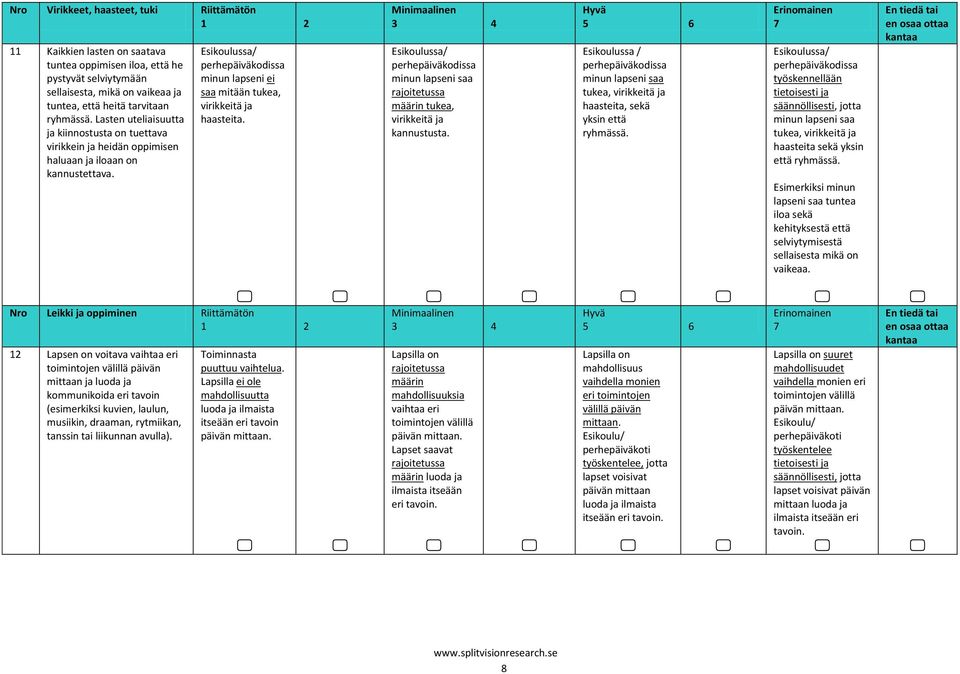 | Nro | Virikkeet, haasteet, tuki | Riittämätön 1 | 2 | Minimaalinen 3 | 4 | Hyvä 5 | 6 | Erinomainen 7 | En tiedä tai en osaa ottaa kantaa |
|---|---|---|---|---|---|---|---|---|---|
| 11 | Kaikkien lasten on saatava tuntea oppimisen iloa, että he pystyvät selviytymään sellaisesta, mikä on vaikeaa ja tuntea, että heitä tarvitaan ryhmässä. Lasten uteliaisuutta ja kiinnostusta on tuettava virikkein ja heidän oppimisen haluaan ja iloaan on kannustettava. | Esikoulussa/ perhepäiväkodissa minun lapseni ei saa mitään tukea, virikkeitä ja haasteita. | | Esikoulussa/ perhepäiväkodissa minun lapseni saa rajoitetussa määrin tukea, virikkeitä ja kannustusta. | | Esikoulussa / perhepäiväkodissa minun lapseni saa tukea, virikkeitä ja haasteita, sekä yksin että ryhmässä. | | Esikoulussa/ perhepäiväkodissa työskennellään tietoisesti ja säännöllisesti, jotta minun lapseni saa tukea, virikkeitä ja haasteita sekä yksin että ryhmässä. Esimerkiksi minun lapseni saa tuntea iloa sekä kehityksestä että selviytymisestä sellaisesta mikä on vaikeaa. | |

| Nro | Leikki ja oppiminen | Riittämätön 1 | 2 | Minimaalinen 3 | 4 | Hyvä 5 | 6 | Erinomainen 7 | En tiedä tai en osaa ottaa kantaa |
|---|---|---|---|---|---|---|---|---|---|
| 12 | Lapsen on voitava vaihtaa eri toimintojen välillä päivän mittaan ja luoda ja kommunikoida eri tavoin (esimerkiksi kuvien, laulun, musiikin, draaman, rytmiikan, tanssin tai liikunnan avulla). | Toiminnasta puuttuu vaihtelua. Lapsilla ei ole mahdollisuutta luoda ja ilmaista itseään eri tavoin päivän mittaan. | | Lapsilla on rajoitetussa määrin mahdollisuuksia vaihtaa eri toimintojen välillä päivän mittaan. Lapset saavat rajoitetussa määrin luoda ja ilmaista itseään eri tavoin. | | Lapsilla on mahdollisuus vaihdella monien eri toimintojen välillä päivän mittaan. Esikoulu/ perhepäiväkoti työskentelee, jotta lapset voisivat päivän mittaan luoda ja ilmaista itseään eri tavoin. | | Lapsilla on suuret mahdollisuudet vaihdella monien eri toimintojen välillä päivän mittaan. Esikoulu/ perhepäiväkoti työskentelee tietoisesti ja säännöllisesti, jotta lapset voisivat päivän mittaan luoda ja ilmaista itseään eri tavoin. | |

www.splitvisionresearch.se
8